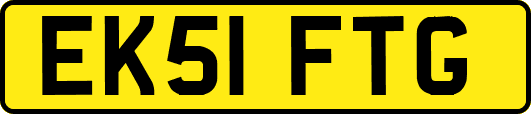 EK51 FTG